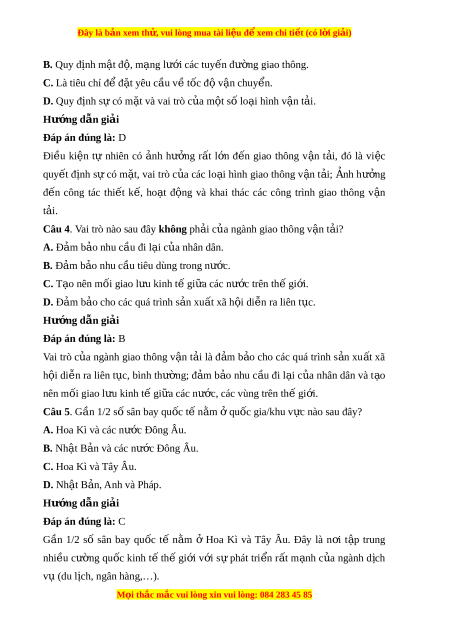 Đây là bản xem thử, vui lòng mua tài liệu để xem chi tiết (có lời giải)

B. Quy định mật độ, mạng lưới các tuyến đường giao thông.

C. Là tiêu chí để đặt yêu cầu về tốc độ vận chuyển.

D. Quy định sự có mặt và vai trò của một số loại hình vận tải.

Hướng dẫn giải

Đáp án đúng là: D

Điều kiện tự nhiên có ảnh hưởng rất lớn đến giao thông vận tải, đó là việc quyết định sự có mặt, vai trò của các loại hình giao thông vận tải; Ảnh hưởng đến công tác thiết kế, hoạt động và khai thác các công trình giao thông vận tải.

Câu 4. Vai trò nào sau đây không phải của ngành giao thông vận tải?

A. Đảm bảo nhu cầu đi lại của nhân dân.

B. Đảm bảo nhu cầu tiêu dùng trong nước.

C. Tạo nên mối giao lưu kinh tế giữa các nước trên thế giới.

D. Đảm bảo cho các quá trình sản xuất xã hội diễn ra liên tục.

Hướng dẫn giải

Đáp án đúng là: B

Vai trò của ngành giao thông vận tải là đảm bảo cho các quá trình sản xuất xã hội diễn ra liên tục, bình thường; đảm bảo nhu cầu đi lại của nhân dân và tạo nên mối giao lưu kinh tế giữa các nước, các vùng trên thế giới.

Câu 5. Gần 1/2 số sân bay quốc tế nằm ở quốc gia/khu vực nào sau đây?

A. Hoa Kì và các nước Đông Âu.

B. Nhật Bản và các nước Đông Âu.

C. Hoa Kì và Tây Âu.

D. Nhật Bản, Anh và Pháp.

Hướng dẫn giải

Đáp án đúng là: C

Gần 1/2 số sân bay quốc tế nằm ở Hoa Kì và Tây Âu. Đây là nơi tập trung nhiều cường quốc kinh tế thế giới với sự phát triển rất mạnh của ngành dịch vụ (du lịch, ngân hàng,…).

Mọi thắc mắc vui lòng xin vui lòng: 084 283 45 85